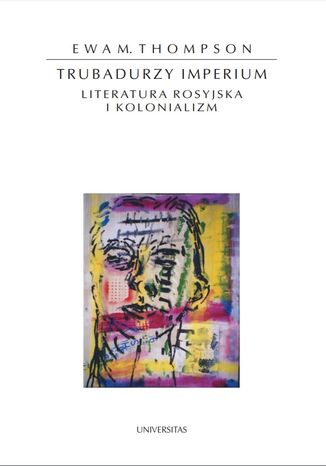 EWA M. THOMPSON

TRUBADURZY IMPERIUM

LITERATURA ROSYJSKA I KOLONIALIZM

UNIVERSITAS